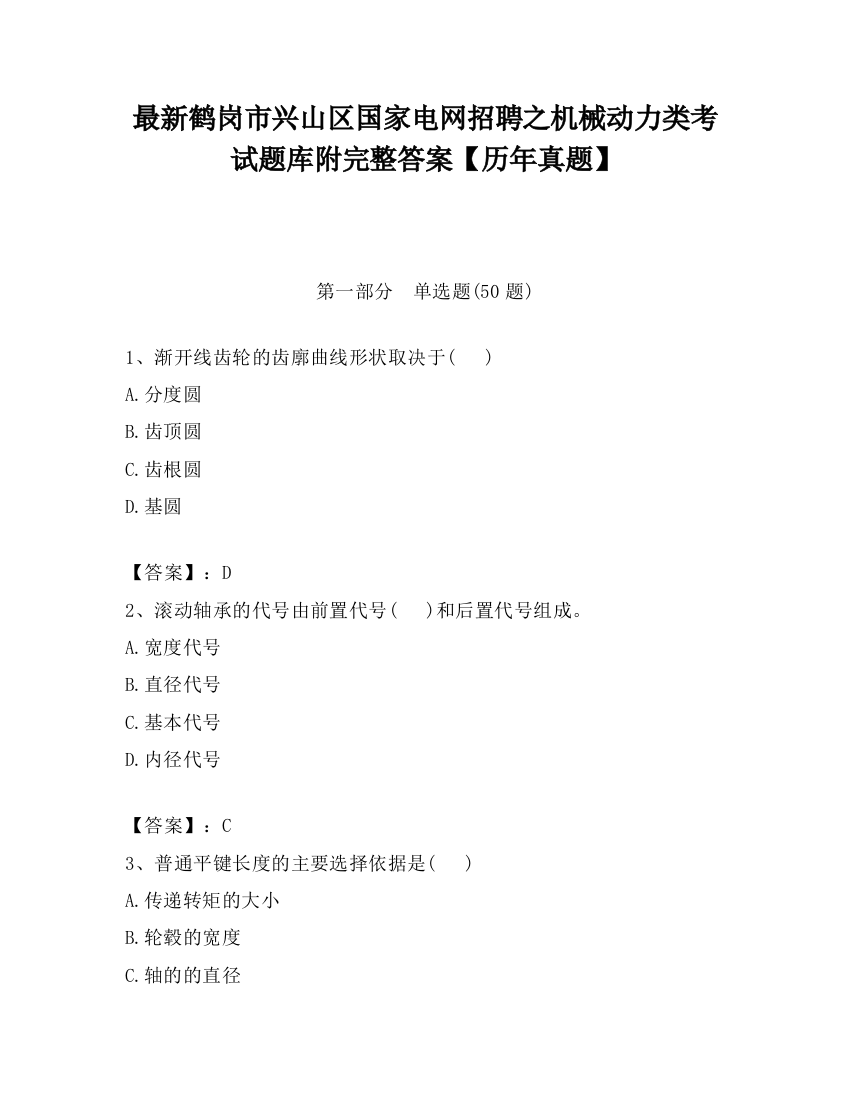 最新鹤岗市兴山区国家电网招聘之机械动力类考试题库附完整答案【历年真题】

第一部分　单选题(50 题)

1、渐开线齿轮的齿廓曲线形状取决于(　　)

A.分度圆

B.齿顶圆

C.齿根圆

D.基圆

【答案】：D

2、滚动轴承的代号由前置代号(　　)和后置代号组成。

A.宽度代号

B.直径代号

C.基本代号

D.内径代号

【答案】：C

3、普通平键长度的主要选择依据是(　　)

A.传递转矩的大小

B.轮毂的宽度

C.轴的的直径